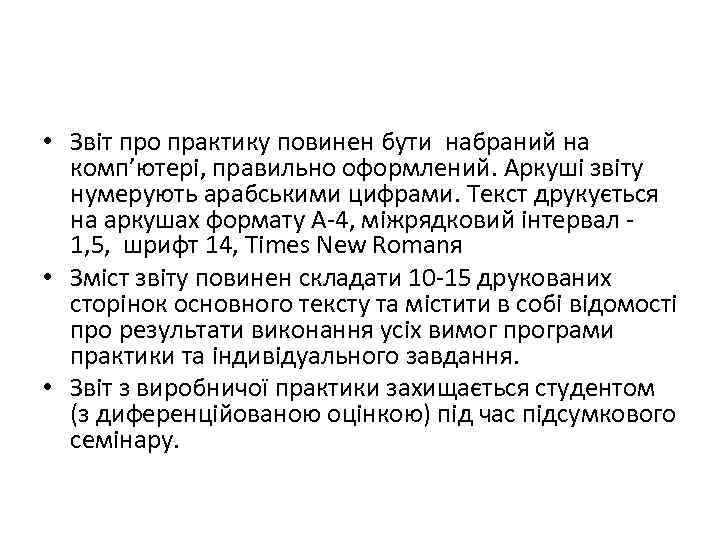 • Звіт про практику повинен бути набраний на комп’ютері, правильно оформлений. Аркуші звіту нумерують арабськими цифрами. Текст друкується на аркушах формату А-4, міжрядковий інтервал - 1,5, шрифт 14, Times New Romanя

• Зміст звіту повинен складати 10-15 друкованих сторінок основного тексту та містити в собі відомості про результати виконання усіх вимог програми практики та індивідуального завдання.

• Звіт з виробничої практики захищається студентом (з диференційованою оцінкою) під час підсумкового семінару.